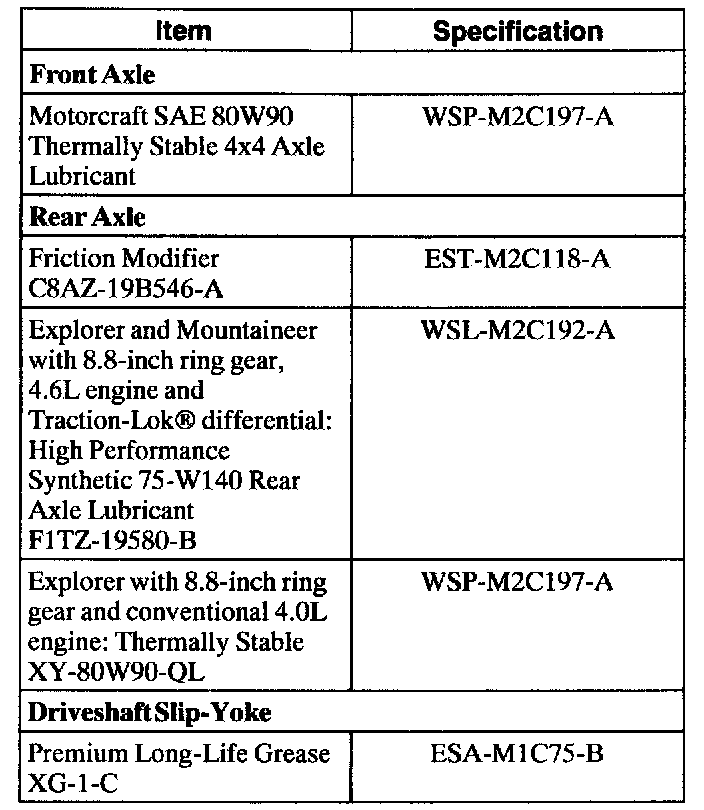 | Item | Specification |
|---|---|
| **Front Axle** | |
| Motorcraft SAE 80W90 Thermally Stable 4x4 Axle Lubricant | WSP-M2C197-A |
| **Rear Axle** | |
| Friction Modifier C8AZ-19B546-A | EST-M2C118-A |
| Explorer and Mountaineer with 8.8-inch ring gear, 4.6L engine and Traction-Lok® differential: High Performance Synthetic 75-W140 Rear Axle Lubricant F1TZ-19580-B | WSL-M2C192-A |
| Explorer with 8.8-inch ring gear and conventional 4.0L engine: Thermally Stable XY-80W90-QL | WSP-M2C197-A |
| **Driveshaft Slip-Yoke** | |
| Premium Long-Life Grease XG-1-C | ESA-M1C75-B |